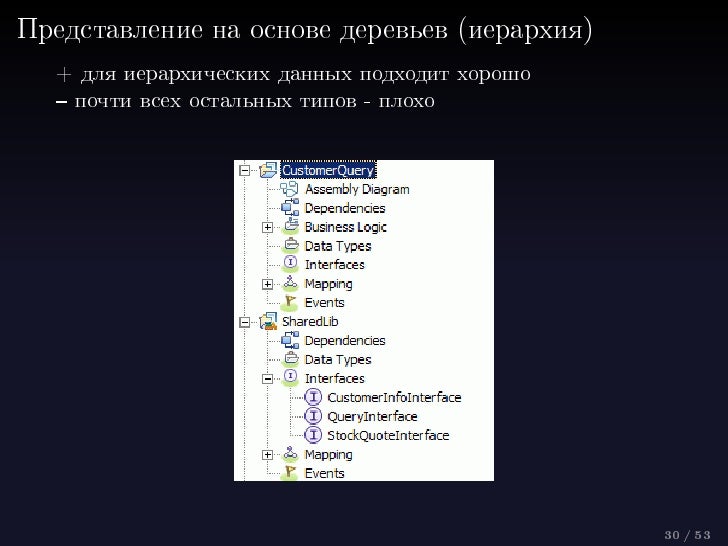 Представление на основе деревьев (иерархия)

+ для иерархических данных подходит хорошо
– почти всех остальных типов - плохо

CustomerQuery
Assembly Diagram
Dependencies
Business Logic
Data Types
Interfaces
Mapping
Events
SharedLib
Dependencies
Data Types
Interfaces
CustomerInfoInterface
QueryInterface
StockQuoteInterface
Mapping
Events

30 / 53